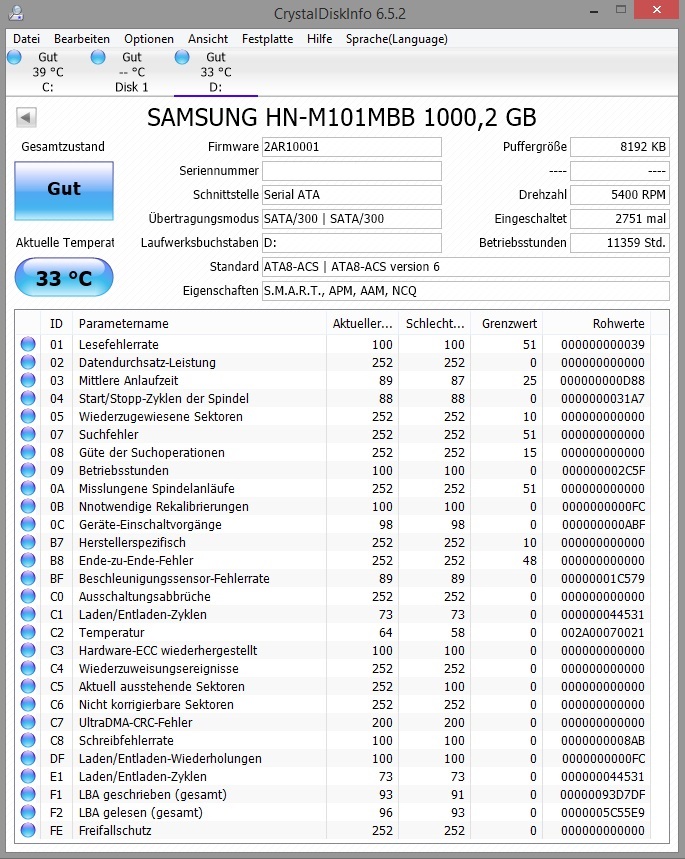 CrystalDiskInfo 6.5.2

Datei Bearbeiten Optionen Ansicht Festplatte Hilfe Sprache(Language)

Gut 39 °C C:
Gut -- °C Disk 1
Gut 33 °C D:

SAMSUNG HN-M101MBB 1000,2 GB

Gesamtzustand
Gut
Aktuelle Temperat
33 °C

Firmware 2AR10001
Seriennummer
Schnittstelle Serial ATA
Übertragungsmodus SATA/300 | SATA/300
Laufwerksbuchstaben D:
Standard ATA8-ACS | ATA8-ACS version 6
Eigenschaften S.M.A.R.T., APM, AAM, NCQ

Puffergröße 8192 KB
---- ----
Drehzahl 5400 RPM
Eingeschaltet 2751 mal
Betriebsstunden 11359 Std.

| ID | Parametername | Aktueller... | Schlecht... | Grenzwert | Rohwerte |
|---|---|---|---|---|---|
| 01 | Lesefehlerrate | 100 | 100 | 51 | 000000000039 |
| 02 | Datendurchsatz-Leistung | 252 | 252 | 0 | 000000000000 |
| 03 | Mittlere Anlaufzeit | 89 | 87 | 25 | 000000000D88 |
| 04 | Start/Stopp-Zyklen der Spindel | 88 | 88 | 0 | 0000000031A7 |
| 05 | Wiederzugewiesene Sektoren | 252 | 252 | 10 | 000000000000 |
| 07 | Suchfehler | 252 | 252 | 51 | 000000000000 |
| 08 | Güte der Suchoperationen | 252 | 252 | 15 | 000000000000 |
| 09 | Betriebsstunden | 100 | 100 | 0 | 000000002C5F |
| 0A | Misslungene Spindelanläufe | 252 | 252 | 51 | 000000000000 |
| 0B | Nnotwendige Rekalibrierungen | 100 | 100 | 0 | 0000000000FC |
| 0C | Geräte-Einschaltvorgänge | 98 | 98 | 0 | 000000000ABF |
| B7 | Herstellerspezifisch | 252 | 252 | 10 | 000000000000 |
| B8 | Ende-zu-Ende-Fehler | 252 | 252 | 48 | 000000000000 |
| BF | Beschleunigungssensor-Fehlerrate | 89 | 89 | 0 | 00000001C579 |
| C0 | Ausschaltungsabbrüche | 252 | 252 | 0 | 000000000000 |
| C1 | Laden/Entladen-Zyklen | 73 | 73 | 0 | 000000044531 |
| C2 | Temperatur | 64 | 58 | 0 | 002A00070021 |
| C3 | Hardware-ECC wiederhergestellt | 100 | 100 | 0 | 000000000000 |
| C4 | Wiederzuweisungsereignisse | 252 | 252 | 0 | 000000000000 |
| C5 | Aktuell ausstehende Sektoren | 252 | 252 | 0 | 000000000000 |
| C6 | Nicht korrigierbare Sektoren | 252 | 252 | 0 | 000000000000 |
| C7 | UltraDMA-CRC-Fehler | 200 | 200 | 0 | 000000000000 |
| C8 | Schreibfehlerrate | 100 | 100 | 0 | 0000000008AB |
| DF | Laden/Entladen-Wiederholungen | 100 | 100 | 0 | 0000000000FC |
| E1 | Laden/Entladen-Zyklen | 73 | 73 | 0 | 000000044531 |
| F1 | LBA geschrieben (gesamt) | 93 | 91 | 0 | 00000093D7DF |
| F2 | LBA gelesen (gesamt) | 96 | 93 | 0 | 0000005C55E9 |
| FE | Freifallschutz | 252 | 252 | 0 | 000000000000 |